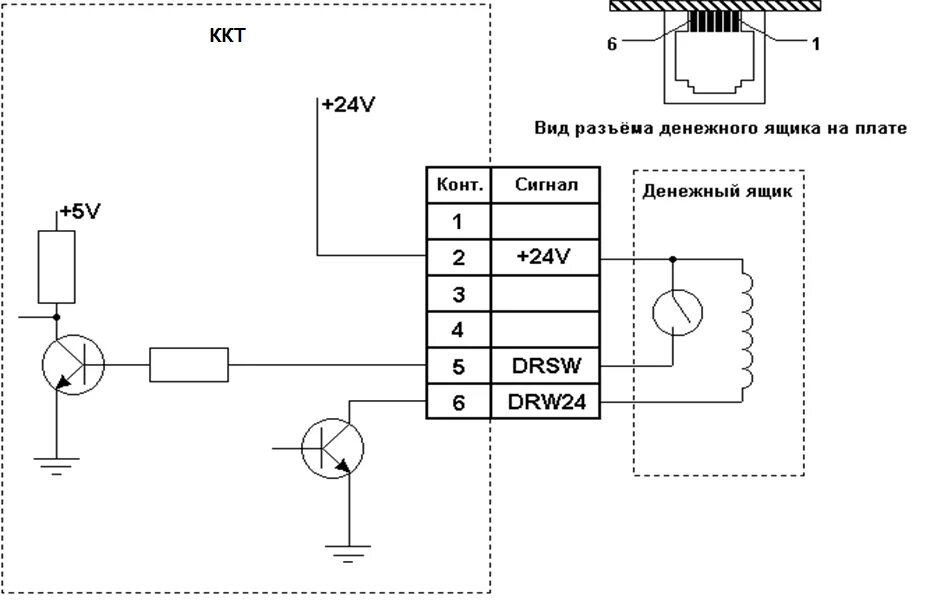 ККТ

6

1

Вид разъёма денежного ящика на плате

+24V

+5V

| Конт. | Сигнал |
|---|---|
| 1 | |
| 2 | +24V |
| 3 | |
| 4 | |
| 5 | DRSW |
| 6 | DRW24 |

Денежный ящик